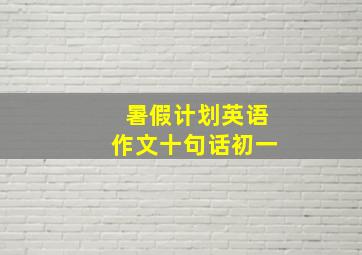 暑假计划英语
作文十句话初一